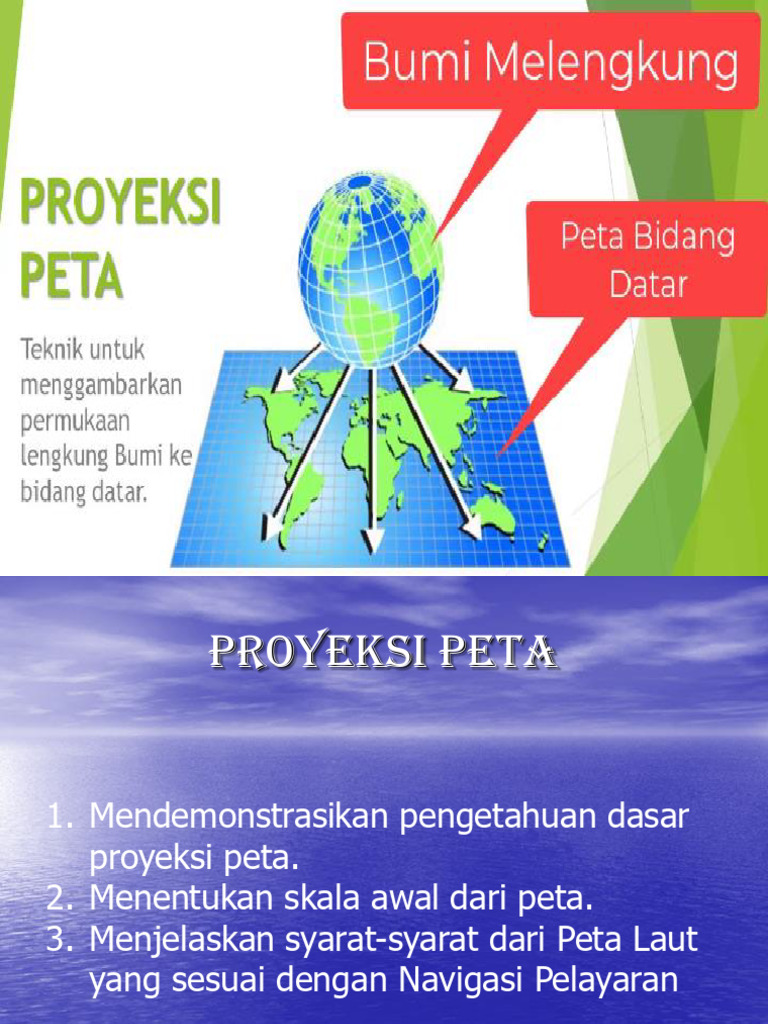 PROYEKSI PETA

Teknik untuk menggambarkan permukaan lengkung Bumi ke bidang datar.

Bumi Melengkung

Peta Bidang Datar

PROYEKSI PETA

1. Mendemonstrasikan pengetahuan dasar proyeksi peta.
2. Menentukan skala awal dari peta.
3. Menjelaskan syarat-syarat dari Peta Laut yang sesuai dengan Navigasi Pelayaran